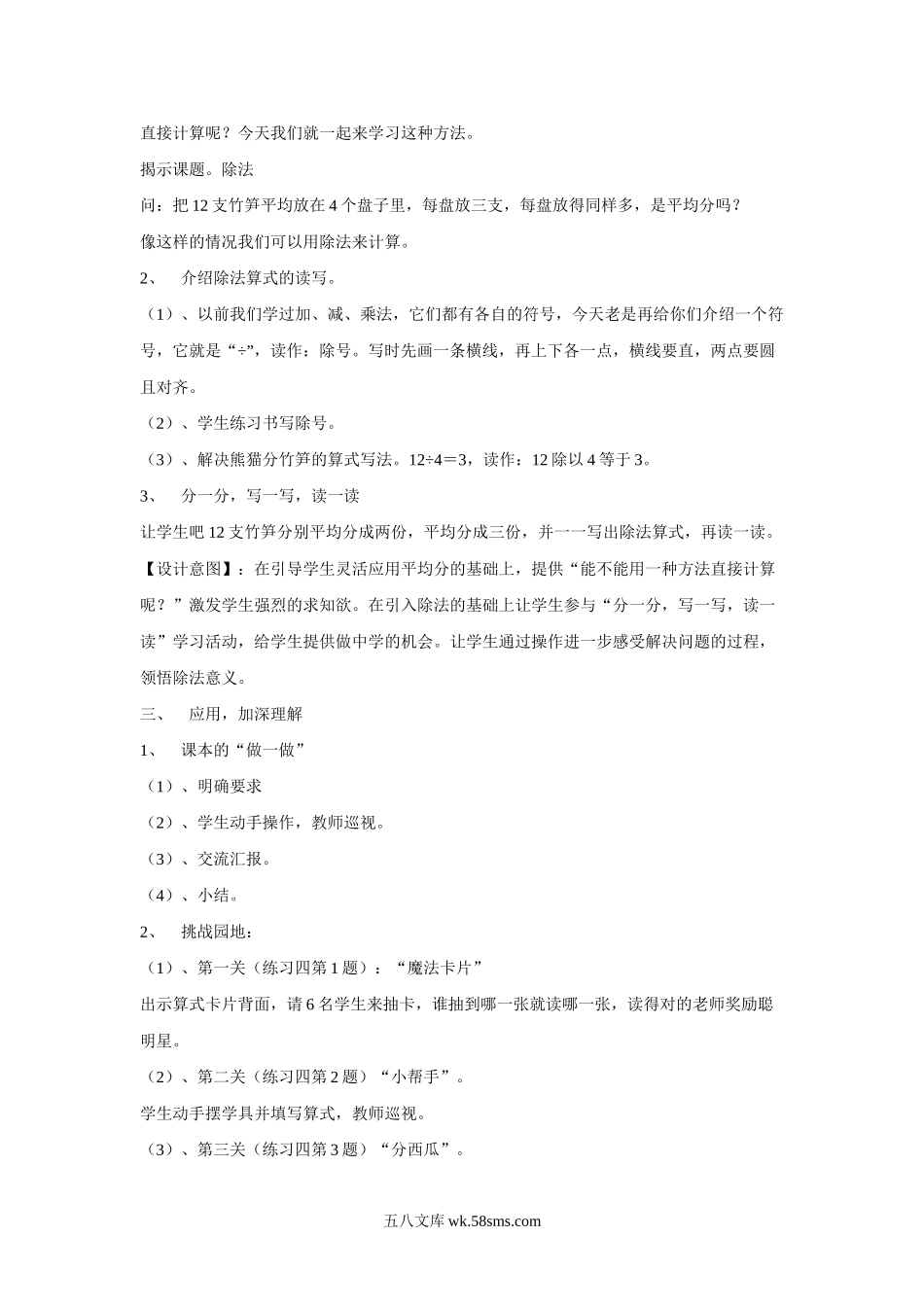 直接计算呢？今天我们就一起来学习这种方法。

揭示课题。除法

问：把 12 支竹笋平均放在 4 个盘子里，每盘放三支，每盘放得同样多，是平均分吗？

像这样的情况我们可以用除法来计算。

2、　介绍除法算式的读写。

（1）、以前我们学过加、减、乘法，它们都有各自的符号，今天老是再给你们介绍一个符号，它就是“÷”，读作：除号。写时先画一条横线，再上下各一点，横线要直，两点要圆且对齐。

（2）、学生练习书写除号。

（3）、解决熊猫分竹笋的算式写法。12÷4＝3，读作：12 除以 4 等于 3。

3、　分一分，写一写，读一读

让学生吧 12 支竹笋分别平均分成两份，平均分成三份，并一一写出除法算式，再读一读。

【设计意图】：在引导学生灵活应用平均分的基础上，提供“能不能用一种方法直接计算呢？”激发学生强烈的求知欲。在引入除法的基础上让学生参与“分一分，写一写，读一读”学习活动，给学生提供做中学的机会。让学生通过操作进一步感受解决问题的过程，领悟除法意义。

三、　应用，加深理解

1、　课本的“做一做”

（1）、明确要求

（2）、学生动手操作，教师巡视。

（3）、交流汇报。

（4）、小结。

2、　挑战园地：

（1）、第一关（练习四第 1 题）：“魔法卡片”

出示算式卡片背面，请 6 名学生来抽卡，谁抽到哪一张就读哪一张，读得对的老师奖励聪明星。

（2）、第二关（练习四第 2 题）“小帮手”。

学生动手摆学具并填写算式，教师巡视。

（3）、第三关（练习四第 3 题）“分西瓜”。

五八文库 wk.58sms.com